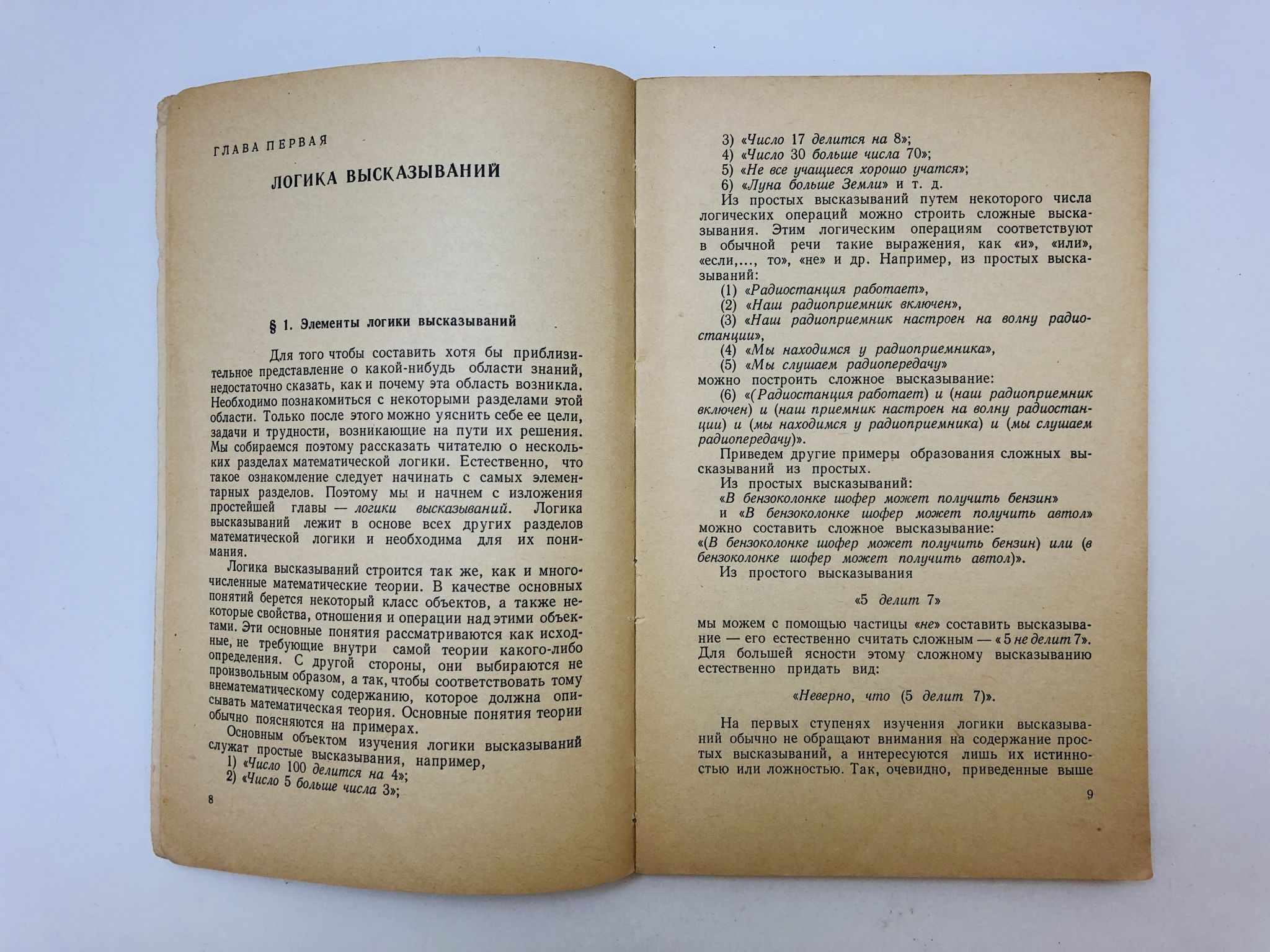 ГЛАВА ПЕРВАЯ

ЛОГИКА ВЫСКАЗЫВАНИЙ

§ 1. Элементы логики высказываний

Для того чтобы составить хотя бы приблизительное представление о какой-нибудь области знаний, недостаточно сказать, как и почему эта область возникла. Необходимо познакомиться с некоторыми разделами этой области. Только после этого можно уяснить себе ее цели, задачи и трудности, возникающие на пути их решения. Мы собираемся поэтому рассказать читателю о нескольких разделах математической логики. Естественно, что такое ознакомление следует начинать с самых элементарных разделов. Поэтому мы и начнем с изложения простейшей главы — логики высказываний. Логика высказываний лежит в основе всех других разделов математической логики и необходима для их понимания.

Логика высказываний строится так же, как и многочисленные математические теории. В качестве основных понятий берется некоторый класс объектов, а также некоторые свойства, отношения и операции над этими объектами. Эти основные понятия рассматриваются как исходные, не требующие внутри самой теории какого-либо определения. С другой стороны, они выбираются не произвольным образом, а так, чтобы соответствовать тому внематематическому содержанию, которое должна описывать математическая теория. Основные понятия теории обычно поясняются на примерах.

Основным объектом изучения логики высказываний служат простые высказывания, например,
1) «Число 100 делится на 4»;
2) «Число 5 больше числа 3»;

8

3) «Число 17 делится на 8»;
4) «Число 30 больше числа 70»;
5) «Не все учащиеся хорошо учатся»;
6) «Луна больше Земли» и т. д.

Из простых высказываний путем некоторого числа логических операций можно строить сложные высказывания. Этим логическим операциям соответствуют в обычной речи такие выражения, как «и», «или», «если,..., то», «не» и др. Например, из простых высказываний:
(1) «Радиостанция работает»,
(2) «Наш радиоприемник включен»,
(3) «Наш радиоприемник настроен на волну радиостанции»,
(4) «Мы находимся у радиоприемника»,
(5) «Мы слушаем радиопередачу»
можно построить сложное высказывание:
(6) «(Радиостанция работает) и (наш радиоприемник включен) и (наш приемник настроен на волну радиостанции) и (мы находимся у радиоприемника) и (мы слушаем радиопередачу)».

Приведем другие примеры образования сложных высказываний из простых.

Из простых высказываний:
«В бензоколонке шофер может получить бензин»
и «В бензоколонке шофер может получить автол»
можно составить сложное высказывание:
«(В бензоколонке шофер может получить бензин) или (в бензоколонке шофер может получить автол)».

Из простого высказывания

«5 делит 7»

мы можем с помощью частицы «не» составить высказывание — его естественно считать сложным — «5 не делит 7». Для большей ясности этому сложному высказыванию естественно придать вид:

«Неверно, что (5 делит 7)».

На первых ступенях изучения логики высказываний обычно не обращают внимания на содержание простых высказываний, а интересуются лишь их истинностью или ложностью. Так, очевидно, приведенные выше

9